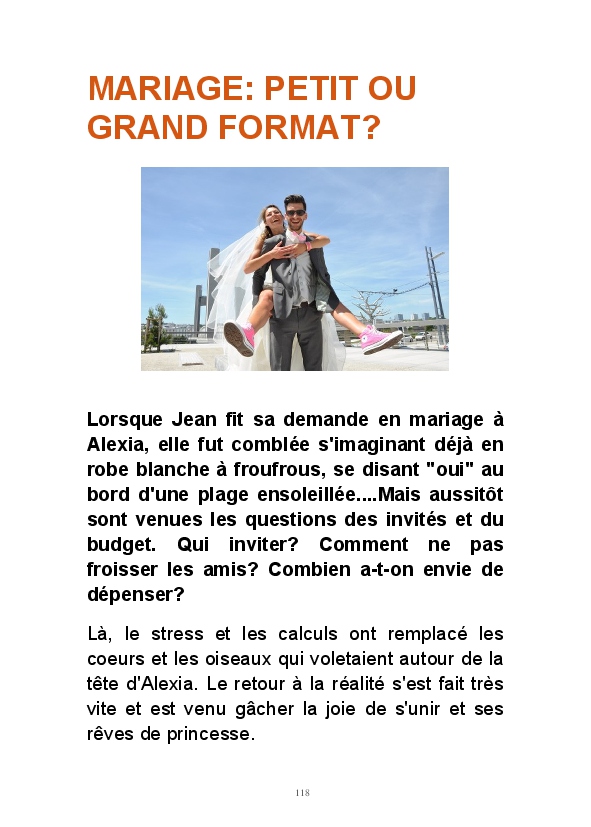 MARIAGE: PETIT OU GRAND FORMAT?

Lorsque Jean fit sa demande en mariage à Alexia, elle fut comblée s'imaginant déjà en robe blanche à froufrous, se disant "oui" au bord d'une plage ensoleillée....Mais aussitôt sont venues les questions des invités et du budget. Qui inviter? Comment ne pas froisser les amis? Combien a-t-on envie de dépenser?

Là, le stress et les calculs ont remplacé les coeurs et les oiseaux qui voletaient autour de la tête d'Alexia. Le retour à la réalité s'est fait très vite et est venu gâcher la joie de s'unir et ses rêves de princesse.

118